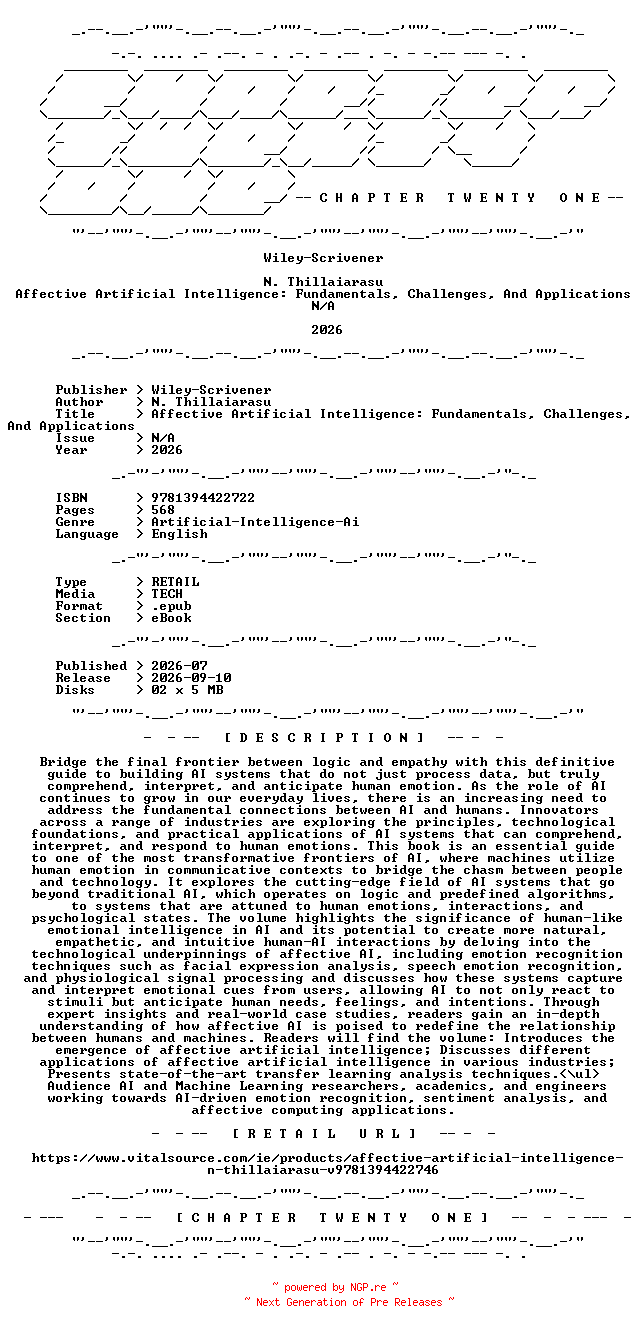 -- C H A P T E R T W E N T Y O N E --

Wiley-Scrivener

N. Thillaiarasu
Affective Artificial Intelligence: Fundamentals, Challenges, And Applications
N/A

2026

Publisher > Wiley-Scrivener
Author > N. Thillaiarasu
Title > Affective Artificial Intelligence: Fundamentals, Challenges, And Applications
Issue > N/A
Year > 2026

ISBN > 9781394422722
Pages > 568
Genre > Artificial-Intelligence-Ai
Language > English

Type > RETAIL
Media > TECH
Format > .epub
Section > eBook

Published > 2026-07
Release > 2026-09-10
Disks > 02 x 5 MB

- - -- [ D E S C R I P T I O N ] -- - -

Bridge the final frontier between logic and empathy with this definitive guide to building AI systems that do not just process data, but truly comprehend, interpret, and anticipate human emotion. As the role of AI continues to grow in our everyday lives, there is an increasing need to address the fundamental connections between AI and humans. Innovators across a range of industries are exploring the principles, technological foundations, and practical applications of AI systems that can comprehend, interpret, and respond to human emotions. This book is an essential guide to one of the most transformative frontiers of AI, where machines utilize human emotion in communicative contexts to bridge the chasm between people and technology. It explores the cutting-edge field of AI systems that go beyond traditional AI, which operates on logic and predefined algorithms, to systems that are attuned to human emotions, interactions, and psychological states. The volume highlights the significance of human-like emotional intelligence in AI and its potential to create more natural, empathetic, and intuitive human-AI interactions by delving into the technological underpinnings of affective AI, including emotion recognition techniques such as facial expression analysis, speech emotion recognition, and physiological signal processing and discusses how these systems capture and interpret emotional cues from users, allowing AI to not only react to stimuli but anticipate human needs, feelings, and intentions. Through expert insights and real-world case studies, readers gain an in-depth understanding of how affective AI is poised to redefine the relationship between humans and machines. Readers will find the volume: Introduces the emergence of affective artificial intelligence; Discusses different applications of affective artificial intelligence in various industries; Presents state-of-the-art transfer learning analysis techniques.<\ul> Audience AI and Machine Learning researchers, academics, and engineers working towards AI-driven emotion recognition, sentiment analysis, and affective computing applications.

- - -- [ R E T A I L U R L ] -- - -

https://www.vitalsource.com/ie/products/affective-artificial-intelligence-n-thillaiarasu-v9781394422746

- --- - - -- [ C H A P T E R T W E N T Y O N E ] -- - - --- -

~ powered by NGP.re ~
~ Next Generation of Pre Releases ~